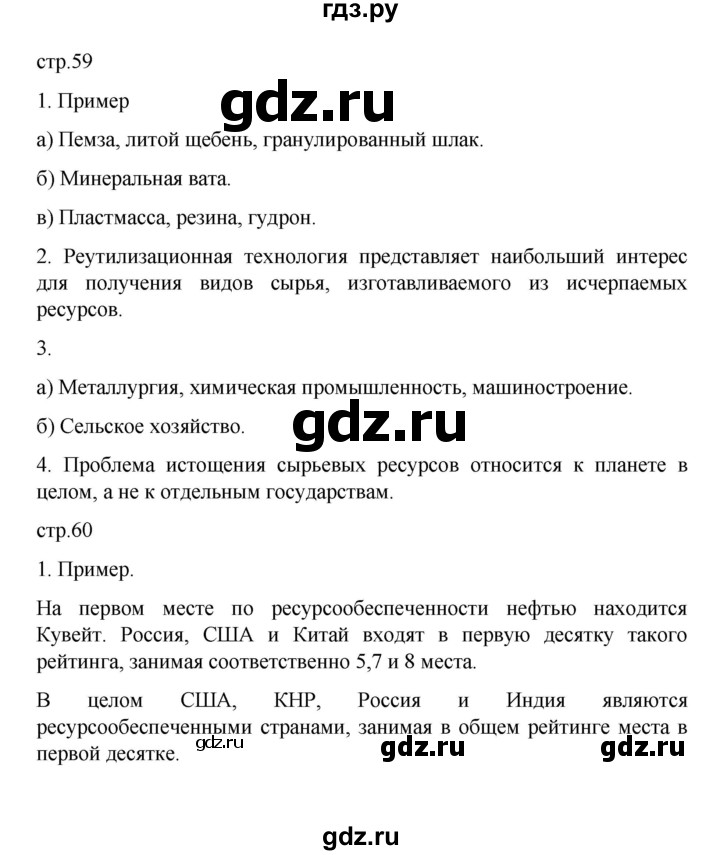 гдз.ру

стр.59

1. Пример

gdz.ru

а) Пемза, литой щебень, гранулированный шлак.

б) Минеральная вата.

в) Пластмасса, резина, гудрон.

2. Реутилизационная технология представляет наибольший интерес для получения видов сырья, изготавливаемого из исчерпаемых ресурсов.

3.

а) Металлургия, химическая промышленность, машиностроение.

б) Сельское хозяйство.

gdz.ru

4. Проблема истощения сырьевых ресурсов относится к планете в целом, а не к отдельным государствам.

стр.60

1. Пример.

На первом месте по ресурсообеспеченности нефтью находится Кувейт. Россия, США и Китай входят в первую десятку такого рейтинга, занимая соответственно 5,7 и 8 места.

В целом США, КНР, Россия и Индия являются ресурсообеспеченными странами, занимая в общем рейтинге места в первой десятке.

gdz.ru

gdz.ru

gdz.ru

gdz.ru